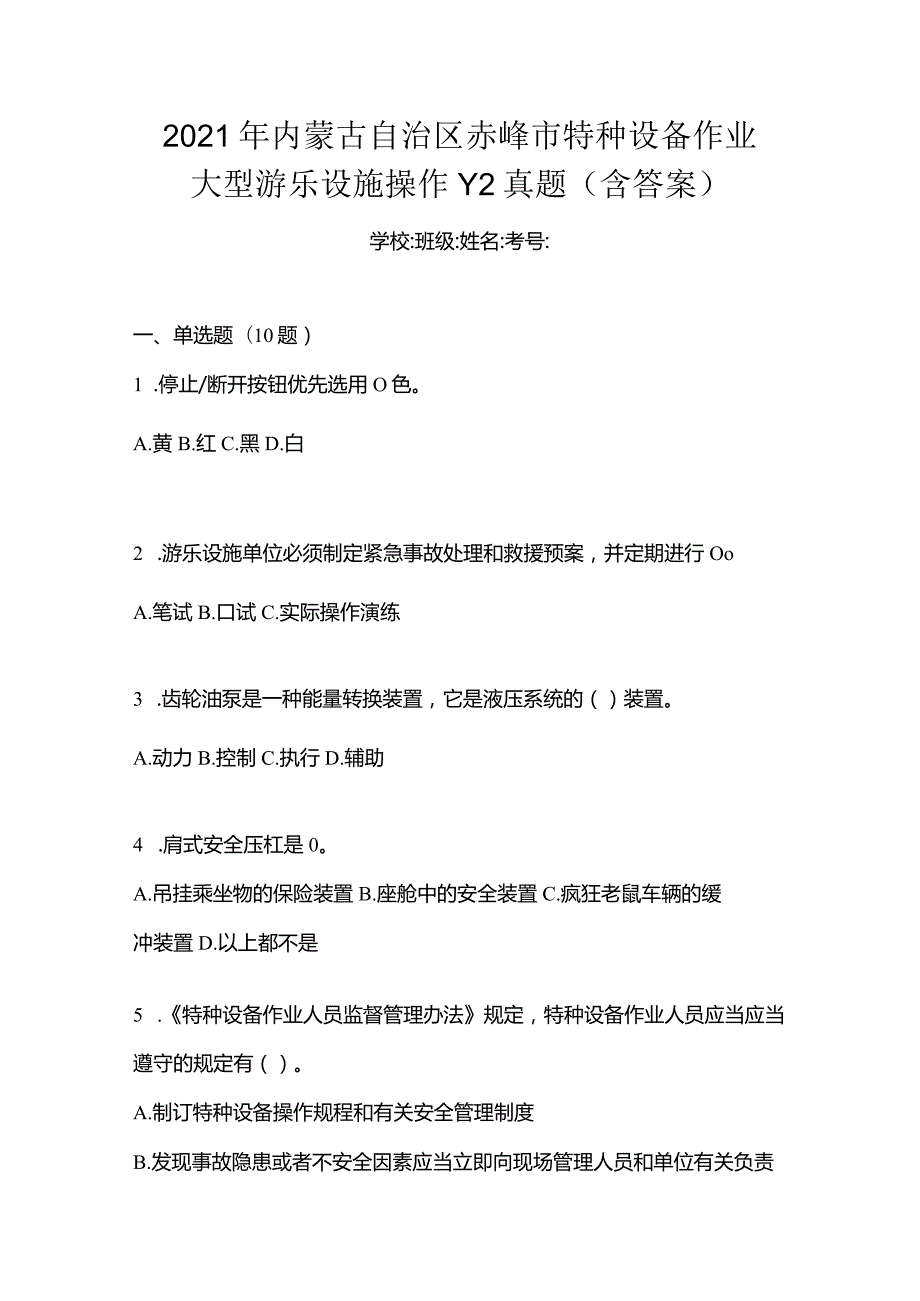 2021年内蒙古自治区赤峰市特种设备作业大型游乐设施操作Y2真题（含答案）

学校:班级:姓名:考号:

一、单选题（10题）

1 .停止/断开按钮优先选用O色。

A.黄 B.红 C.黑 D.白

2 .游乐设施单位必须制定紧急事故处理和救援预案，并定期进行Oo

A.笔试 B.口试 C.实际操作演练

3 .齿轮油泵是一种能量转换装置，它是液压系统的（ ）装置。

A.动力 B.控制 C.执行 D.辅助

4 .肩式安全压杠是0。

A.吊挂乘坐物的保险装置 B.座舱中的安全装置 C.疯狂老鼠车辆的缓冲装置 D.以上都不是

5 .《特种设备作业人员监督管理办法》规定，特种设备作业人员应当应当遵守的规定有（ ）。

A.制订特种设备操作规程和有关安全管理制度

B.发现事故隐患或者不安全因素应当立即向现场管理人员和单位有关负责